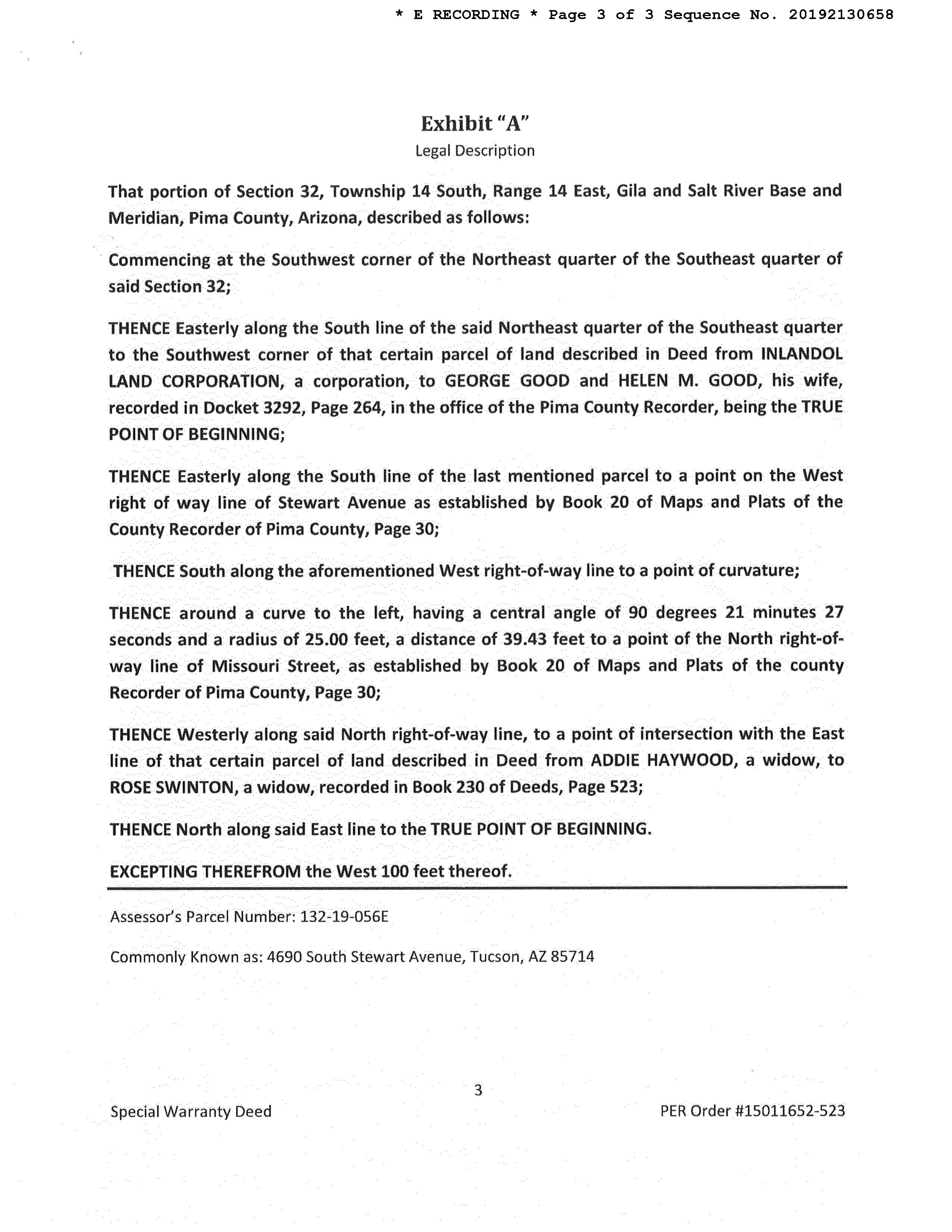 * E RECORDING * Page 3 of 3 Sequence No. 20192130658

Exhibit "A"
Legal Description

That portion of Section 32, Township 14 South, Range 14 East, Gila and Salt River Base and Meridian, Pima County, Arizona, described as follows:

Commencing at the Southwest corner of the Northeast quarter of the Southeast quarter of said Section 32;

THENCE Easterly along the South line of the said Northeast quarter of the Southeast quarter to the Southwest corner of that certain parcel of land described in Deed from INLANDOL LAND CORPORATION, a corporation, to GEORGE GOOD and HELEN M. GOOD, his wife, recorded in Docket 3292, Page 264, in the office of the Pima County Recorder, being the TRUE POINT OF BEGINNING;

THENCE Easterly along the South line of the last mentioned parcel to a point on the West right of way line of Stewart Avenue as established by Book 20 of Maps and Plats of the County Recorder of Pima County, Page 30;

THENCE South along the aforementioned West right-of-way line to a point of curvature;

THENCE around a curve to the left, having a central angle of 90 degrees 21 minutes 27 seconds and a radius of 25.00 feet, a distance of 39.43 feet to a point of the North right-of-way line of Missouri Street, as established by Book 20 of Maps and Plats of the county Recorder of Pima County, Page 30;

THENCE Westerly along said North right-of-way line, to a point of intersection with the East line of that certain parcel of land described in Deed from ADDIE HAYWOOD, a widow, to ROSE SWINTON, a widow, recorded in Book 230 of Deeds, Page 523;

THENCE North along said East line to the TRUE POINT OF BEGINNING.

EXCEPTING THEREFROM the West 100 feet thereof.

Assessor's Parcel Number: 132-19-056E

Commonly Known as: 4690 South Stewart Avenue, Tucson, AZ 85714

3

Special Warranty Deed

PER Order #15011652-523